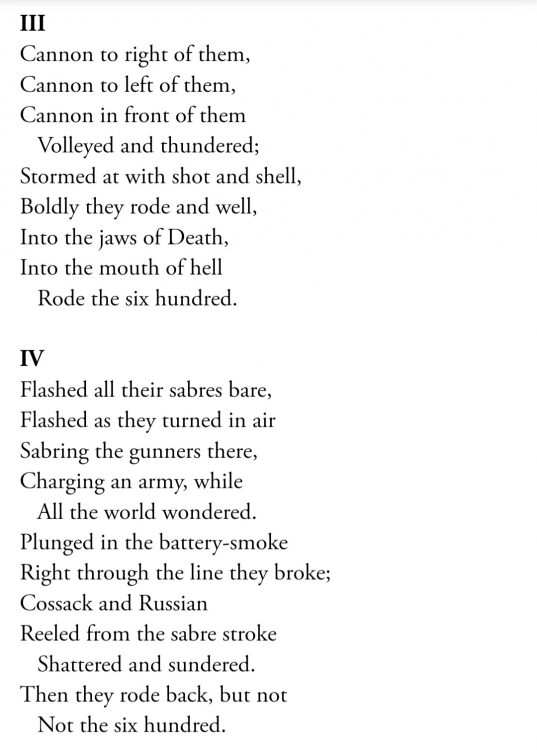 III
Cannon to right of them,
Cannon to left of them,
Cannon in front of them
Volleyed and thundered;
Stormed at with shot and shell,
Boldly they rode and well,
Into the jaws of Death,
Into the mouth of hell
Rode the six hundred.

IV
Flashed all their sabres bare,
Flashed as they turned in air
Sabring the gunners there,
Charging an army, while
All the world wondered.
Plunged in the battery-smoke
Right through the line they broke;
Cossack and Russian
Reeled from the sabre stroke
Shattered and sundered.
Then they rode back, but not
Not the six hundred.